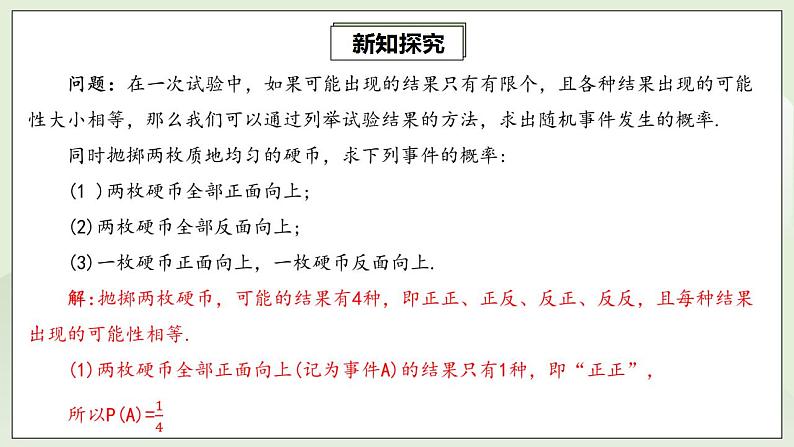 新知探究

问题：在一次试验中，如果可能出现的结果只有有限个，且各种结果出现的可能性大小相等，那么我们可以通过列举试验结果的方法，求出随机事件发生的概率.

同时抛掷两枚质地均匀的硬币，求下列事件的概率：

(1 )两枚硬币全部正面向上；

(2)两枚硬币全部反面向上；

(3)一枚硬币正面向上，一枚硬币反面向上.

解：抛掷两枚硬币，可能的结果有4种，即正正、正反、反正、反反，且每种结果出现的可能性相等.

(1)两枚硬币全部正面向上(记为事件A)的结果只有1种，即“正正”，

所以$P(A)=\frac{1}{4}$